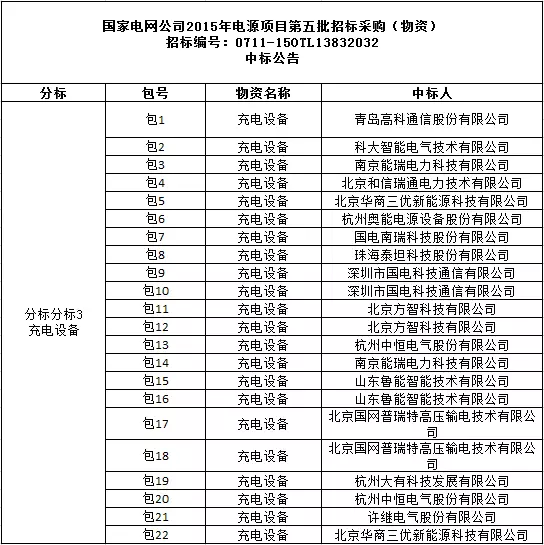 国家电网公司2015年电源项目第五批招标采购（物资）
招标编号：0711-150TL13832032
中标公告

| 分标 | 包号 | 物资名称 | 中标人 |
|---|---|---|---|
| 分标分标3 充电设备 | 包1 | 充电设备 | 青岛高科通信股份有限公司 |
| | 包2 | 充电设备 | 科大智能电气技术有限公司 |
| | 包3 | 充电设备 | 南京能瑞电力科技有限公司 |
| | 包4 | 充电设备 | 北京和信瑞通电力技术有限公司 |
| | 包5 | 充电设备 | 北京华商三优新能源科技有限公司 |
| | 包6 | 充电设备 | 杭州奥能电源设备股份有限公司 |
| | 包7 | 充电设备 | 国电南瑞科技股份有限公司 |
| | 包8 | 充电设备 | 珠海泰坦科技股份有限公司 |
| | 包9 | 充电设备 | 深圳市国电科技通信有限公司 |
| | 包10 | 充电设备 | 深圳市国电科技通信有限公司 |
| | 包11 | 充电设备 | 北京方智科技有限公司 |
| | 包12 | 充电设备 | 北京方智科技有限公司 |
| | 包13 | 充电设备 | 杭州中恒电气股份有限公司 |
| | 包14 | 充电设备 | 南京能瑞电力科技有限公司 |
| | 包15 | 充电设备 | 山东鲁能智能技术有限公司 |
| | 包16 | 充电设备 | 山东鲁能智能技术有限公司 |
| | 包17 | 充电设备 | 北京国网普瑞特高压输电技术有限公司 |
| | 包18 | 充电设备 | 北京国网普瑞特高压输电技术有限公司 |
| | 包19 | 充电设备 | 杭州大有科技发展有限公司 |
| | 包20 | 充电设备 | 杭州中恒电气股份有限公司 |
| | 包21 | 充电设备 | 许继电气股份有限公司 |
| | 包22 | 充电设备 | 北京华商三优新能源科技有限公司 |